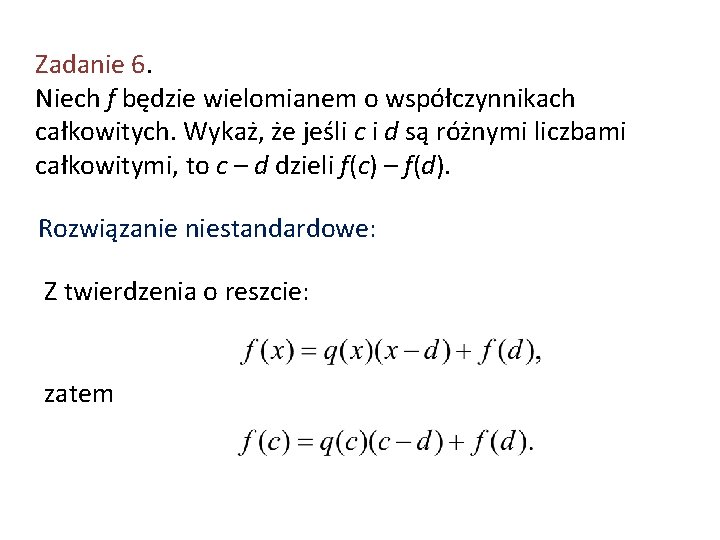 Zadanie 6.
Niech $f$ będzie wielomianem o współczynnikach całkowitych. Wykaż, że jeśli $c$ i $d$ są różnymi liczbami całkowitymi, to $c - d$ dzieli $f(c) - f(d)$.

Rozwiązanie niestandardowe:

Z twierdzenia o reszcie:

$f(x) = q(x)(x-d) + f(d),$

zatem

$f(c) = q(c)(c-d) + f(d).$